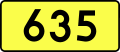 635